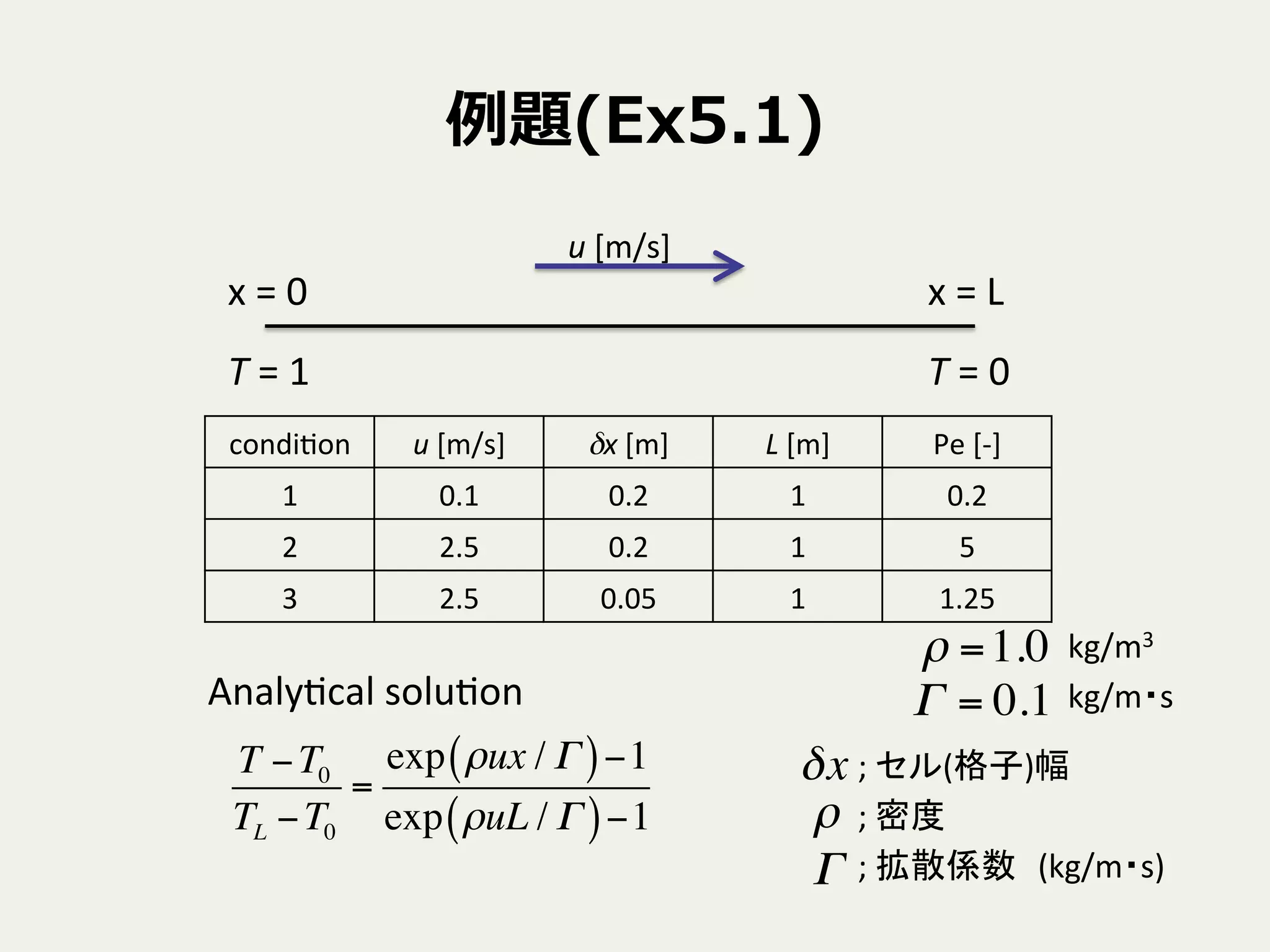 例題(Ex5.1)

$u$ [m/s]

x = 0

x = L

$T$ = 1

$T$ = 0

| condition | $u$ [m/s] | $\delta x$ [m] | $L$ [m] | Pe [-] |
|---|---|---|---|---|
| 1 | 0.1 | 0.2 | 1 | 0.2 |
| 2 | 2.5 | 0.2 | 1 | 5 |
| 3 | 2.5 | 0.05 | 1 | 1.25 |

$\rho = 1.0$ kg/m$^3$

$\Gamma = 0.1$ kg/m･s

Analytical solution

$\frac{T - T_0}{T_L - T_0} = \frac{\exp(\rho u x / \Gamma) - 1}{\exp(\rho u L / \Gamma) - 1}$

$\delta x$ ; セル(格子)幅

$\rho$ ; 密度

$\Gamma$ ; 拡散係数 (kg/m･s)